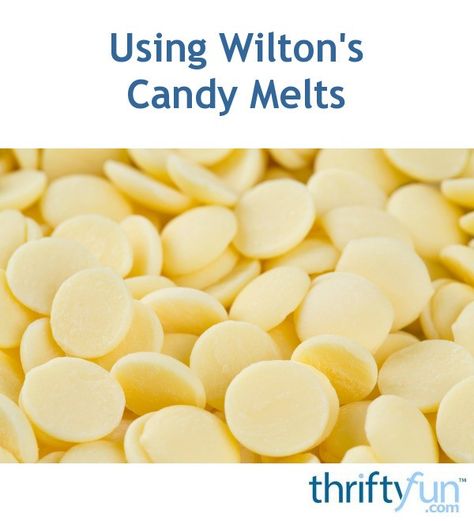 Using Wilton's Candy Melts

thriftyfun™
.com